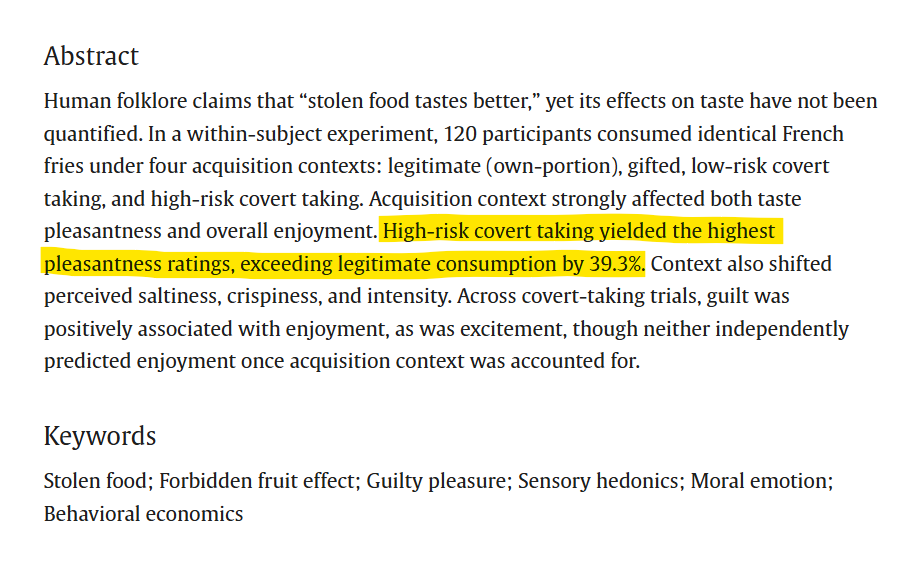 Abstract

Human folklore claims that “stolen food tastes better,” yet its effects on taste have not been quantified. In a within-subject experiment, 120 participants consumed identical French fries under four acquisition contexts: legitimate (own-portion), gifted, low-risk covert taking, and high-risk covert taking. Acquisition context strongly affected both taste pleasantness and overall enjoyment. High-risk covert taking yielded the highest pleasantness ratings, exceeding legitimate consumption by 39.3%. Context also shifted perceived saltiness, crispiness, and intensity. Across covert-taking trials, guilt was positively associated with enjoyment, as was excitement, though neither independently predicted enjoyment once acquisition context was accounted for.

Keywords

Stolen food; Forbidden fruit effect; Guilty pleasure; Sensory hedonics; Moral emotion; Behavioral economics